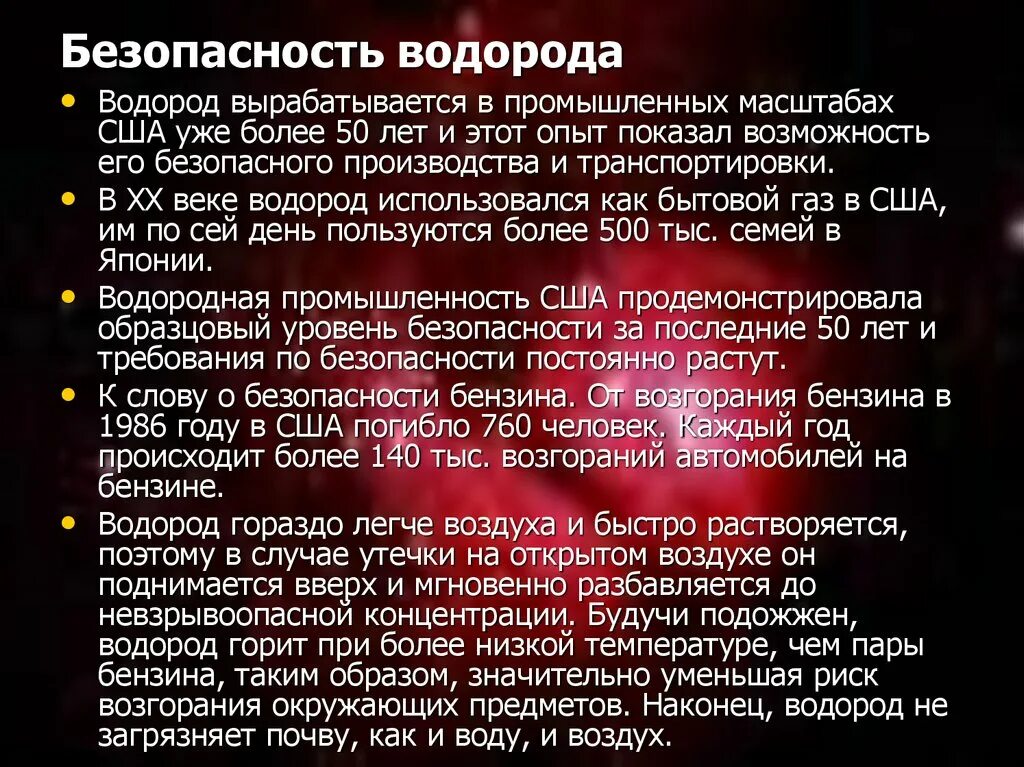 Безопасность водорода

• Водород вырабатывается в промышленных масштабах США уже более 50 лет и этот опыт показал возможность его безопасного производства и транспортировки.
• В XX веке водород использовался как бытовой газ в США, им по сей день пользуются более 500 тыс. семей в Японии.
• Водородная промышленность США продемонстрировала образцовый уровень безопасности за последние 50 лет и требования по безопасности постоянно растут.
• К слову о безопасности бензина. От возгорания бензина в 1986 году в США погибло 760 человек. Каждый год происходит более 140 тыс. возгораний автомобилей на бензине.
• Водород гораздо легче воздуха и быстро растворяется, поэтому в случае утечки на открытом воздухе он поднимается вверх и мгновенно разбавляется до невзрывоопасной концентрации. Будучи подожжен, водород горит при более низкой температуре, чем пары бензина, таким образом, значительно уменьшая риск возгорания окружающих предметов. Наконец, водород не загрязняет почву, как и воду, и воздух.